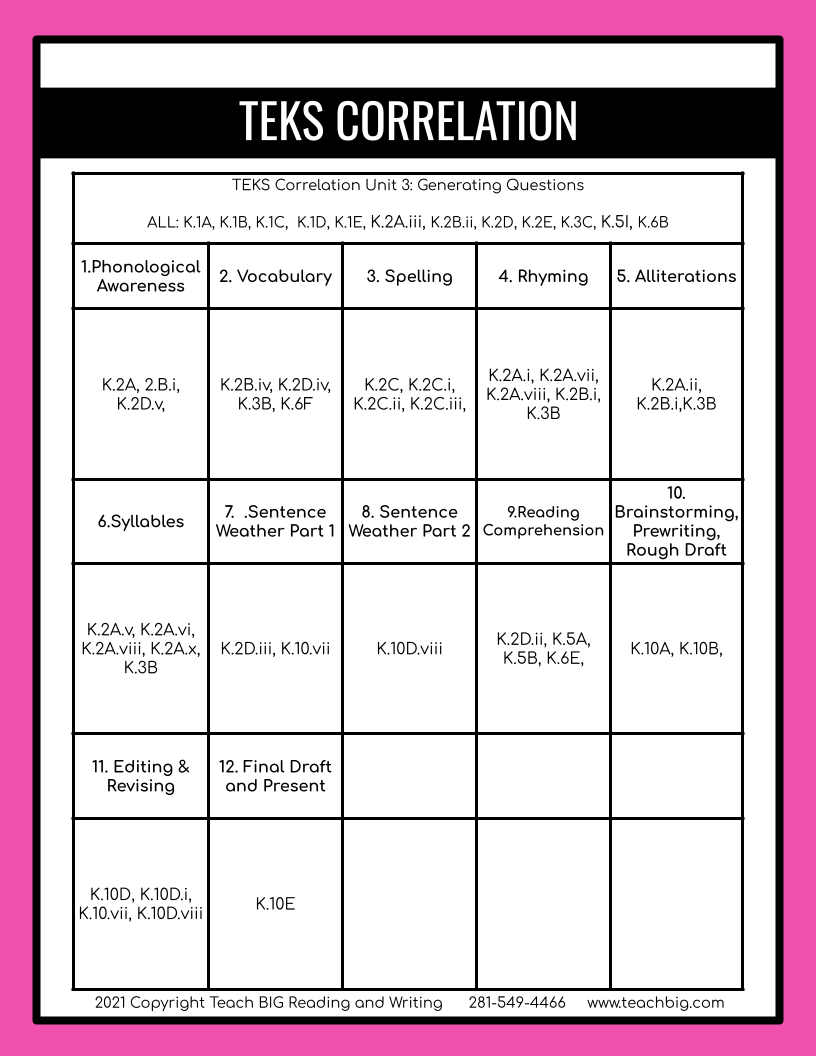 TEKS CORRELATION

TEKS Correlation Unit 3: Generating Questions

ALL: K.1A, K.1B, K.1C, K.1D, K.1E, K.2A.iii, K.2B.ii, K.2D, K.2E, K.3C, K.5I, K.6B

| 1.Phonological Awareness | 2. Vocabulary | 3. Spelling | 4. Rhyming | 5. Alliterations |
|---|---|---|---|---|
| K.2A, 2.B.i, K.2D.v, | K.2B.iv, K.2D.iv, K.3B, K.6F | K.2C, K.2C.i, K.2C.ii, K.2C.iii, | K.2A.i, K.2A.vii, K.2A.viii, K.2B.i, K.3B | K.2A.ii, K.2B.i,K.3B |
| 6.Syllables | 7. .Sentence Weather Part 1 | 8. Sentence Weather Part 2 | 9.Reading Comprehension | 10. Brainstorming, Prewriting, Rough Draft |
| K.2A.v, K.2A.vi, K.2A.viii, K.2A.x, K.3B | K.2D.iii, K.10.vii | K.10D.viii | K.2D.ii, K.5A, K.5B, K.6E, | K.10A, K.10B, |
| 11. Editing & Revising | 12. Final Draft and Present | | | |
| K.10D, K.10D.i, K.10.vii, K.10D.viii | K.10E | | | |

2021 Copyright Teach BIG Reading and Writing 281-549-4466 www.teachbig.com